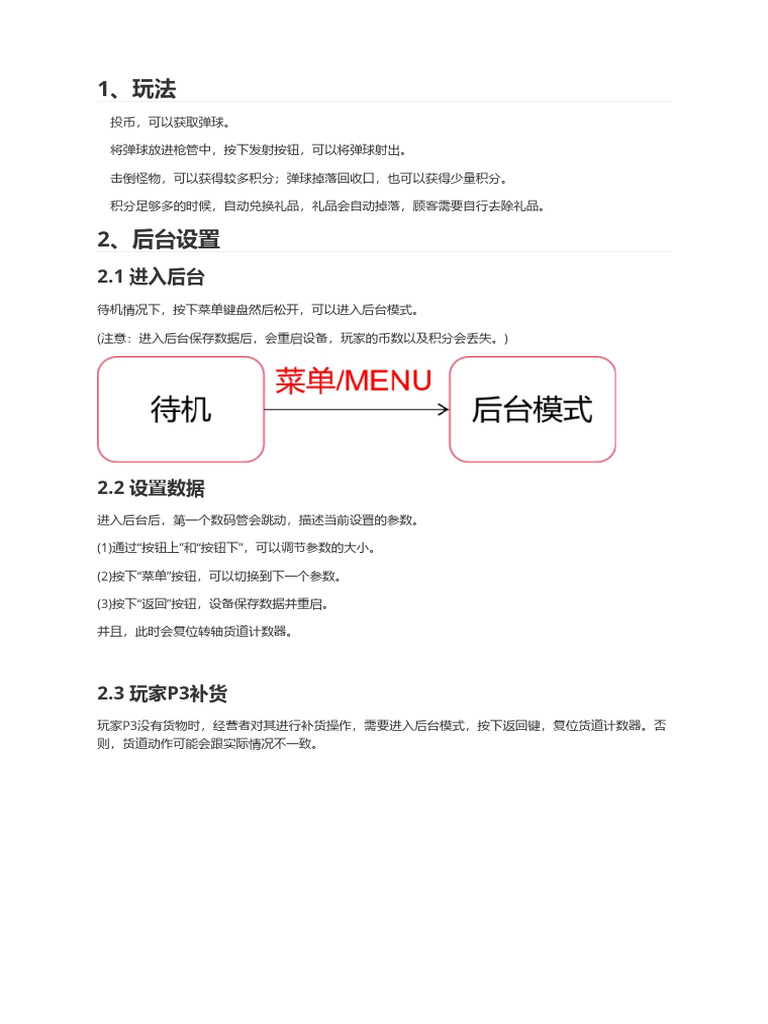 1、玩法

投币，可以获取弹球。

将弹球放进枪管中，按下发射按钮，可以将弹球射出。

击倒怪物，可以获得较多积分；弹球掉落回收口，也可以获得少量积分。

积分足够多的时候，自动兑换礼品，礼品会自动掉落，顾客需要自行去除礼品。

2、后台设置

2.1 进入后台

待机情况下，按下菜单键盘然后松开，可以进入后台模式。

(注意：进入后台保存数据后，会重启设备，玩家的币数以及积分会丢失。)

待机

菜单/MENU

后台模式

2.2 设置数据

进入后台后，第一个数码管会跳动，描述当前设置的参数。

(1)通过“按钮上”和“按钮下”，可以调节参数的大小。

(2)按下“菜单”按钮，可以切换到下一个参数。

(3)按下“返回”按钮，设备保存数据并重启。

并且，此时会复位转轴货道计数器。

2.3 玩家P3补货

玩家P3没有货物时，经营者对其进行补货操作，需要进入后台模式，按下返回键，复位货道计数器。否则，货道动作可能会跟实际情况不一致。